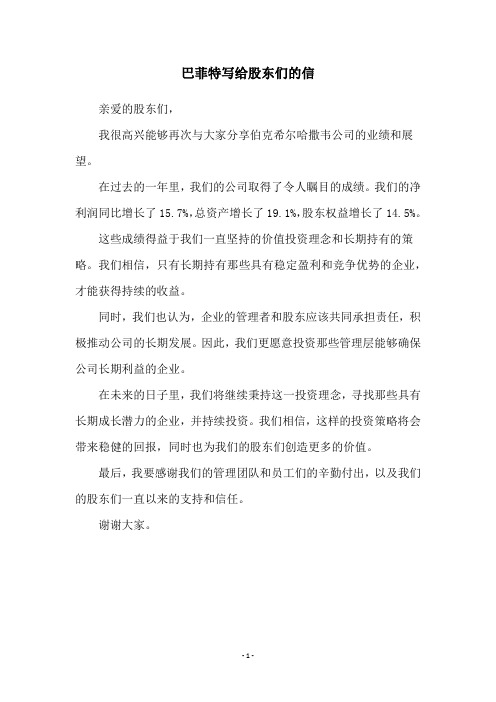 巴菲特写给股东们的信

亲爱的股东们，

我很高兴能够再次与大家分享伯克希尔哈撒韦公司的业绩和展望。

在过去的一年里，我们的公司取得了令人瞩目的成绩。我们的净利润同比增长了 15.7%，总资产增长了 19.1%，股东权益增长了 14.5%。

这些成绩得益于我们一直坚持的价值投资理念和长期持有的策略。我们相信，只有长期持有那些具有稳定盈利和竞争优势的企业，才能获得持续的收益。

同时，我们也认为，企业的管理者和股东应该共同承担责任，积极推动公司的长期发展。因此，我们更愿意投资那些管理层能够确保公司长期利益的企业。

在未来的日子里，我们将继续秉持这一投资理念，寻找那些具有长期成长潜力的企业，并持续投资。我们相信，这样的投资策略将会带来稳健的回报，同时也为我们的股东们创造更多的价值。

最后，我要感谢我们的管理团队和员工们的辛勤付出，以及我们的股东们一直以来的支持和信任。

谢谢大家。

- 1 -